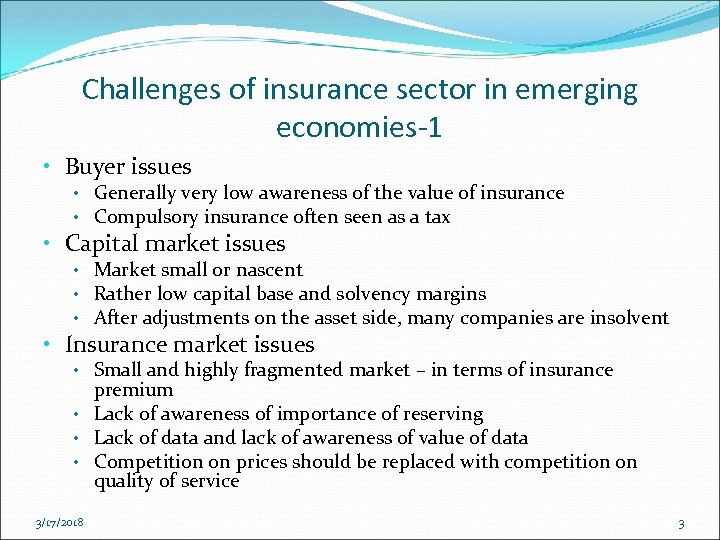 Challenges of insurance sector in emerging economies-1

• Buyer issues
  • Generally very low awareness of the value of insurance
  • Compulsory insurance often seen as a tax
• Capital market issues
  • Market small or nascent
  • Rather low capital base and solvency margins
  • After adjustments on the asset side, many companies are insolvent
• Insurance market issues
  • Small and highly fragmented market – in terms of insurance premium
  • Lack of awareness of importance of reserving
  • Lack of data and lack of awareness of value of data
  • Competition on prices should be replaced with competition on quality of service

3/17/2018

3